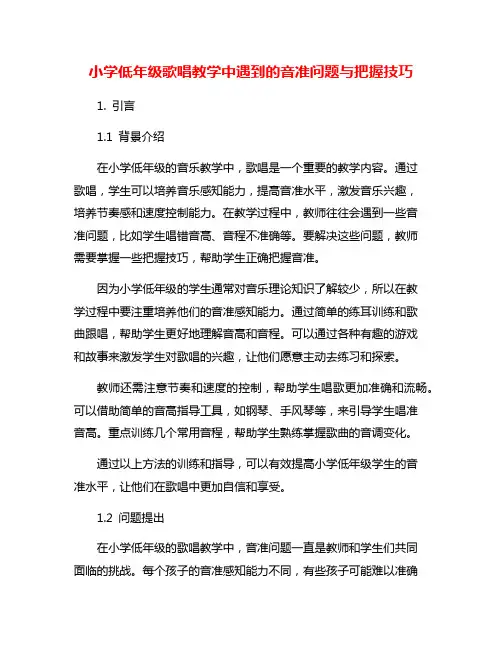 小学低年级歌唱教学中遇到的音准问题与把握技巧

1. 引言

1.1 背景介绍

在小学低年级的音乐教学中，歌唱是一个重要的教学内容。通过歌唱，学生可以培养音乐感知能力，提高音准水平，激发音乐兴趣，培养节奏感和速度控制能力。在教学过程中，教师往往会遇到一些音准问题，比如学生唱错音高、音程不准确等。要解决这些问题，教师需要掌握一些把握技巧，帮助学生正确把握音准。

因为小学低年级的学生通常对音乐理论知识了解较少，所以在教学过程中要注重培养他们的音准感知能力。通过简单的练耳训练和歌曲跟唱，帮助学生更好地理解音高和音程。可以通过各种有趣的游戏和故事来激发学生对歌唱的兴趣，让他们愿意主动去练习和探索。

教师还需注意节奏和速度的控制，帮助学生唱歌更加准确和流畅。可以借助简单的音高指导工具，如钢琴、手风琴等，来引导学生唱准音高。重点训练几个常用音程，帮助学生熟练掌握歌曲的音调变化。

通过以上方法的训练和指导，可以有效提高小学低年级学生的音准水平，让他们在歌唱中更加自信和享受。

1.2 问题提出

在小学低年级的歌唱教学中，音准问题一直是教师和学生们共同面临的挑战。每个孩子的音准感知能力不同，有些孩子可能难以准确